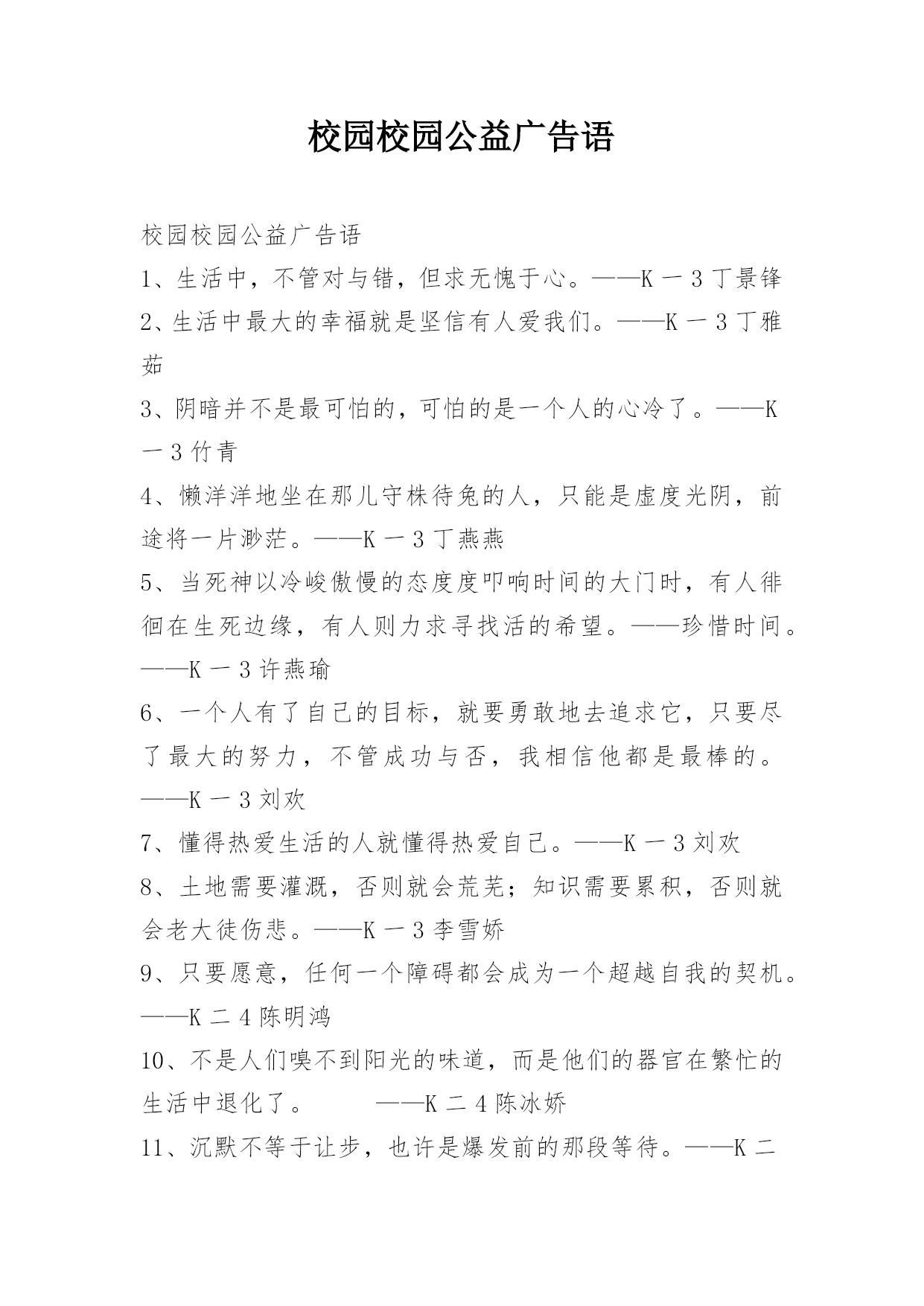 校园校园公益广告语

校园校园公益广告语

1、生活中，不管对与错，但求无愧于心。——K 一 3 丁景锋

2、生活中最大的幸福就是坚信有人爱我们。——K 一 3 丁雅茹

3、阴暗并不是最可怕的，可怕的是一个人的心冷了。——K 一 3 竹青

4、懒洋洋地坐在那儿守株待兔的人，只能是虚度光阴，前途将一片渺茫。——K 一 3 丁燕燕

5、当死神以冷峻傲慢的态度度叩响时间的大门时，有人徘徊在生死边缘，有人则力求寻找活的希望。——珍惜时间。——K 一 3 许燕瑜

6、一个人有了自己的目标，就要勇敢地去追求它，只要尽了最大的努力，不管成功与否，我相信他都是最棒的。——K 一 3 刘欢

7、懂得热爱生活的人就懂得热爱自己。——K 一 3 刘欢

8、土地需要灌溉，否则就会荒芜；知识需要累积，否则就会老大徒伤悲。——K 一 3 李雪娇

9、只要愿意，任何一个障碍都会成为一个超越自我的契机。——K 二 4 陈明鸿

10、不是人们嗅不到阳光的味道，而是他们的器官在繁忙的生活中退化了。　　——K 二 4 陈冰娇

11、沉默不等于让步，也许是爆发前的那段等待。——K 二